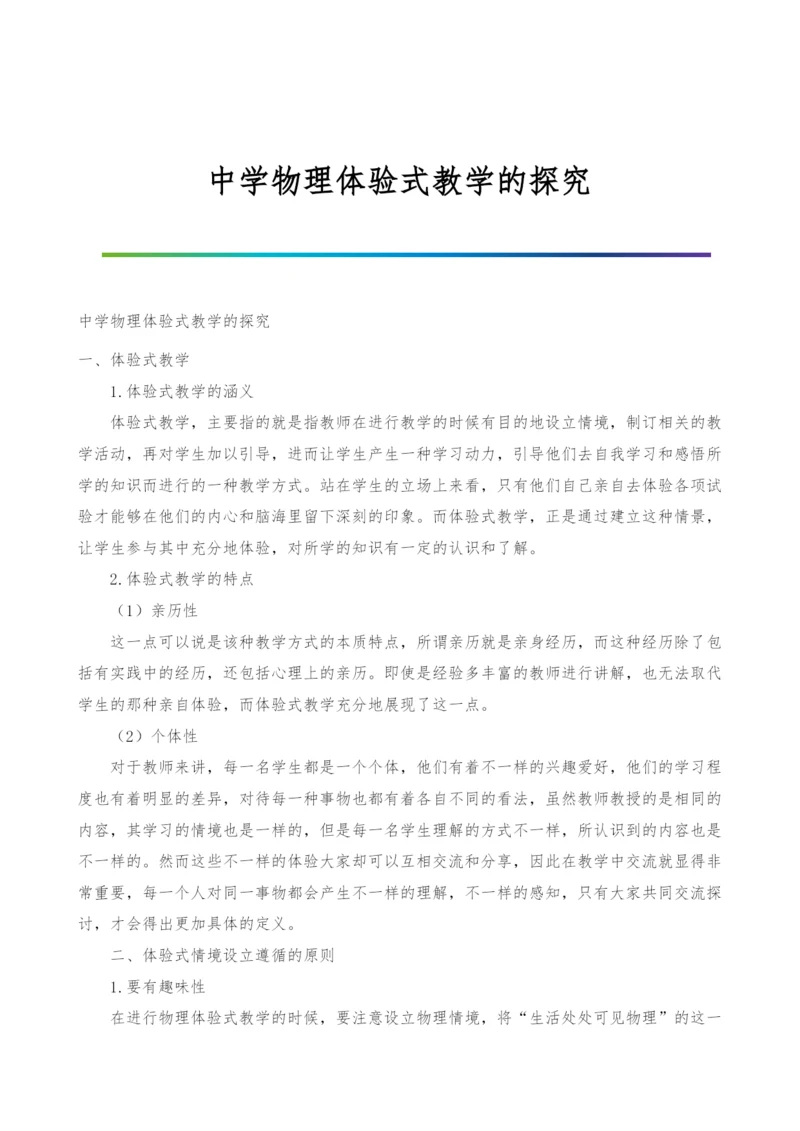 中学物理体验式教学的探究

中学物理体验式教学的探究

一、体验式教学

1.体验式教学的涵义

体验式教学，主要指的就是指教师在进行教学的时候有目的地设立情境，制订相关的教学活动，再对学生加以引导，进而让学生产生一种学习动力，引导他们去自我学习和感悟所学的知识而进行的一种教学方式。站在学生的立场上来看，只有他们自己亲自去体验各项试验才能够在他们的内心和脑海里留下深刻的印象。而体验式教学，正是通过建立这种情景，让学生参与其中充分地体验，对所学的知识有一定的认识和了解。

2.体验式教学的特点

（1）亲历性

这一点可以说是该种教学方式的本质特点，所谓亲历就是亲身经历，而这种经历除了包括有实践中的经历，还包括心理上的亲历。即使是经验多丰富的教师进行讲解，也无法取代学生的那种亲自体验，而体验式教学充分地展现了这一点。

（2）个体性

对于教师来讲，每一名学生都是一个个体，他们有着不一样的兴趣爱好，他们的学习程度也有着明显的差异，对待每一种事物也都有着各自不同的看法，虽然教师教授的是相同的内容，其学习的情境也是一样的，但是每一名学生理解的方式不一样，所认识到的内容也是不一样的。然而这些不一样的体验大家却可以互相交流和分享，因此在教学中交流就显得非常重要，每一个人对同一事物都会产生不一样的理解，不一样的感知，只有大家共同交流探讨，才会得出更加具体的定义。

二、体验式情境设立遵循的原则

1.要有趣味性

在进行物理体验式教学的时候，要注意设立物理情境，将“生活处处可见物理”的这一